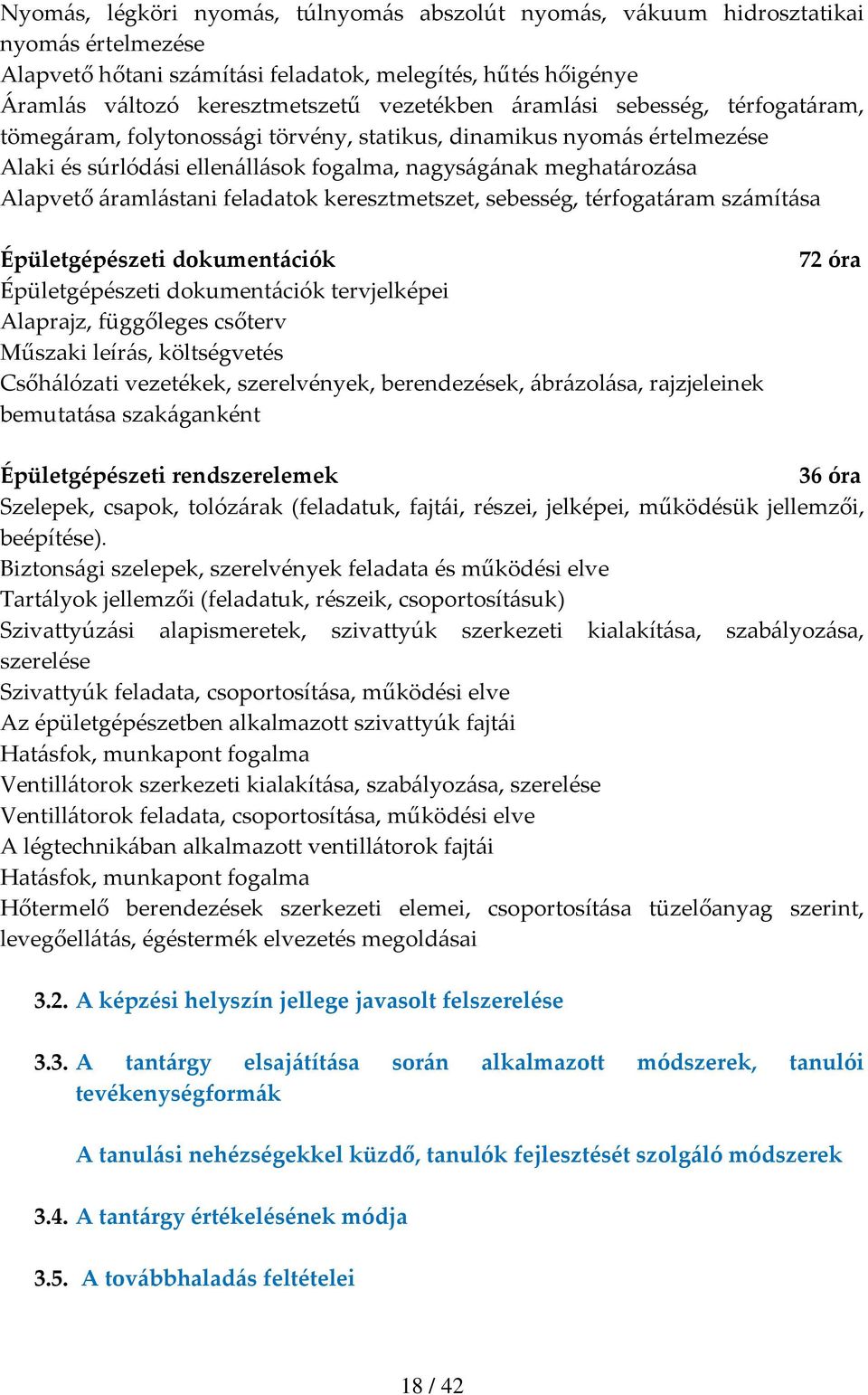 Nyomás, légköri nyomás, túlnyomás abszolút nyomás, vákuum hidrosztatikai nyomás értelmezése
Alapvető hőtani számítási feladatok, melegítés, hűtés hőigénye
Áramlás változó keresztmetszetű vezetékben áramlási sebesség, térfogatáram, tömegáram, folytonossági törvény, statikus, dinamikus nyomás értelmezése
Alaki és súrlódási ellenállások fogalma, nagyságának meghatározása
Alapvető áramlástani feladatok keresztmetszet, sebesség, térfogatáram számítása

Épületgépészeti dokumentációk 72 óra
Épületgépészeti dokumentációk tervjelképei
Alaprajz, függőleges csőterv
Műszaki leírás, költségvetés
Csőhálózati vezetékek, szerelvények, berendezések, ábrázolása, rajzjeleinek bemutatása szakáganként

Épületgépészeti rendszerelemek 36 óra
Szelepek, csapok, tolózárak (feladatuk, fajtái, részei, jelképei, működésük jellemzői, beépítése).
Biztonsági szelepek, szerelvények feladata és működési elve
Tartályok jellemzői (feladatuk, részeik, csoportosításuk)
Szivattyúzási alapismeretek, szivattyúk szerkezeti kialakítása, szabályozása, szerelése
Szivattyúk feladata, csoportosítása, működési elve
Az épületgépészetben alkalmazott szivattyúk fajtái
Hatásfok, munkapont fogalma
Ventillátorok szerkezeti kialakítása, szabályozása, szerelése
Ventillátorok feladata, csoportosítása, működési elve
A légtechnikában alkalmazott ventillátorok fajtái
Hatásfok, munkapont fogalma
Hőtermelő berendezések szerkezeti elemei, csoportosítása tüzelőanyag szerint, levegőellátás, égéstermék elvezetés megoldásai

3.2. A képzési helyszín jellege javasolt felszerelése

3.3. A tantárgy elsajátítása során alkalmazott módszerek, tanulói tevékenységformák

A tanulási nehézségekkel küzdő, tanulók fejlesztését szolgáló módszerek

3.4. A tantárgy értékelésének módja

3.5. A továbbhaladás feltételei

18 / 42